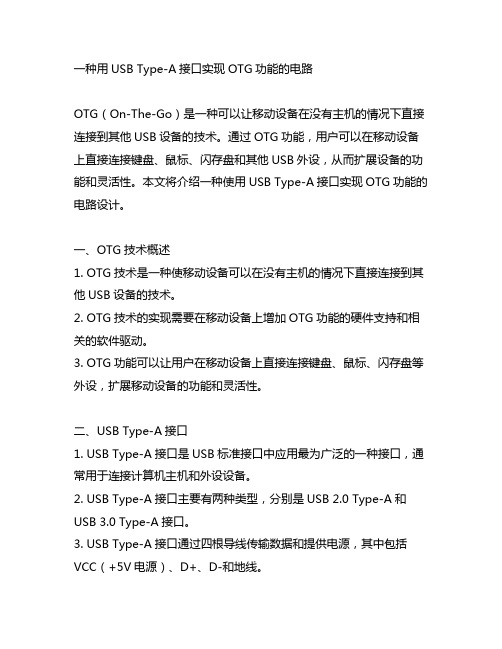 一种用 USB Type-A 接口实现 OTG 功能的电路

OTG（On-The-Go）是一种可以让移动设备在没有主机的情况下直接连接到其他 USB 设备的技术。通过 OTG 功能，用户可以在移动设备上直接连接键盘、鼠标、闪存盘和其他 USB 外设，从而扩展设备的功能和灵活性。本文将介绍一种使用 USB Type-A 接口实现 OTG 功能的电路设计。

一、OTG 技术概述
1. OTG 技术是一种使移动设备可以在没有主机的情况下直接连接到其他 USB 设备的技术。
2. OTG 技术的实现需要在移动设备上增加 OTG 功能的硬件支持和相关的软件驱动。
3. OTG 功能可以让用户在移动设备上直接连接键盘、鼠标、闪存盘等外设，扩展移动设备的功能和灵活性。

二、USB Type-A 接口
1. USB Type-A 接口是 USB 标准接口中应用最为广泛的一种接口，通常用于连接计算机主机和外设设备。
2. USB Type-A 接口主要有两种类型，分别是 USB 2.0 Type-A 和 USB 3.0 Type-A 接口。
3. USB Type-A 接口通过四根导线传输数据和提供电源，其中包括 VCC（+5V 电源）、D+、D-和地线。